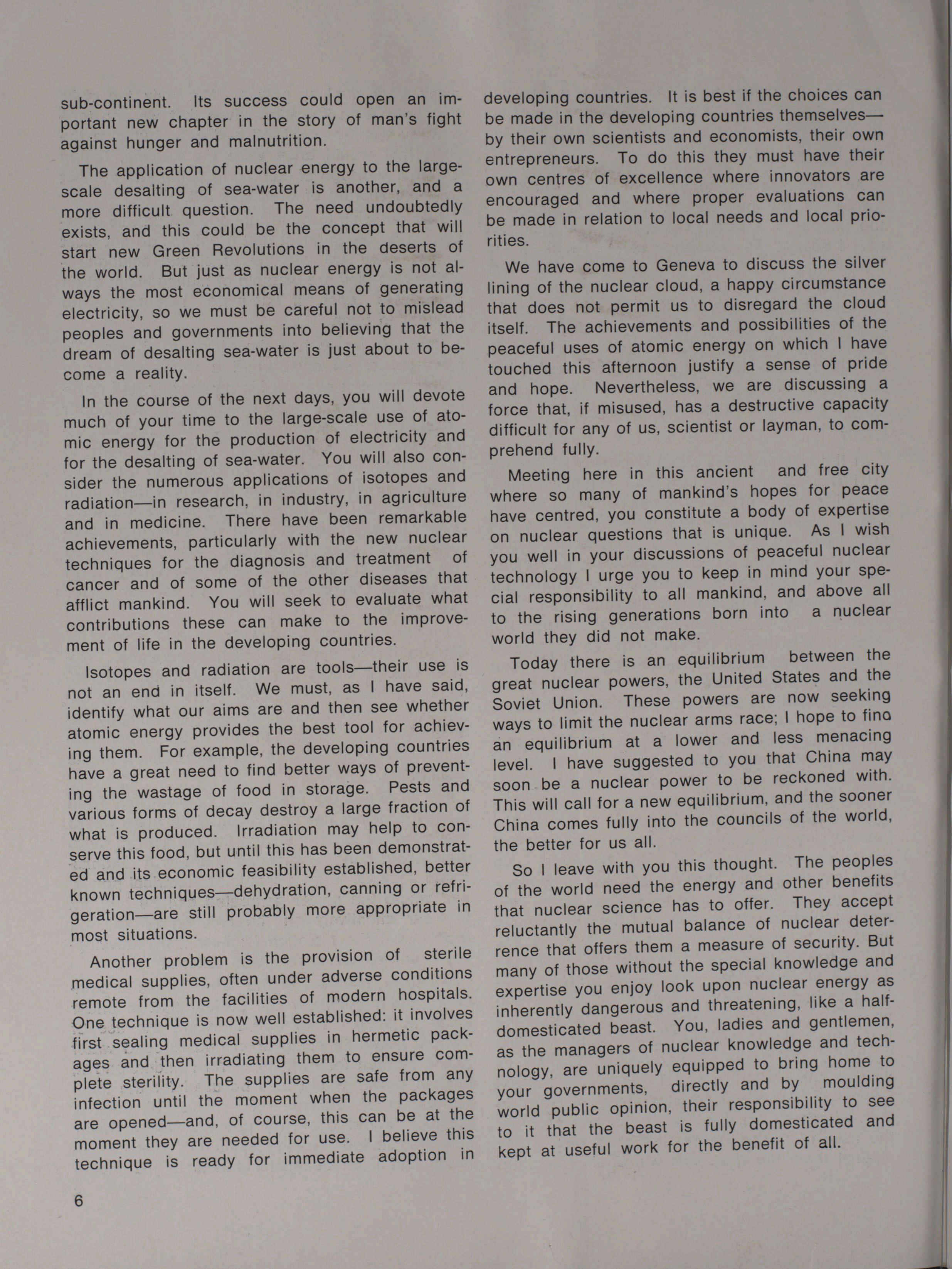 sub-continent. Its success could open an important new chapter in the story of man's fight against hunger and malnutrition.

The application of nuclear energy to the large-scale desalting of sea-water is another, and a more difficult question. The need undoubtedly exists, and this could be the concept that will start new Green Revolutions in the deserts of the world. But just as nuclear energy is not always the most economical means of generating electricity, so we must be careful not to mislead peoples and governments into believing that the dream of desalting sea-water is just about to become a reality.

In the course of the next days, you will devote much of your time to the large-scale use of atomic energy for the production of electricity and for the desalting of sea-water. You will also consider the numerous applications of isotopes and radiation—in research, in industry, in agriculture and in medicine. There have been remarkable achievements, particularly with the new nuclear techniques for the diagnosis and treatment of cancer and of some of the other diseases that afflict mankind. You will seek to evaluate what contributions these can make to the improvement of life in the developing countries.

Isotopes and radiation are tools—their use is not an end in itself. We must, as I have said, identify what our aims are and then see whether atomic energy provides the best tool for achieving them. For example, the developing countries have a great need to find better ways of preventing the wastage of food in storage. Pests and various forms of decay destroy a large fraction of what is produced. Irradiation may help to conserve this food, but until this has been demonstrated and its economic feasibility established, better known techniques—dehydration, canning or refrigeration—are still probably more appropriate in most situations.

Another problem is the provision of sterile medical supplies, often under adverse conditions remote from the facilities of modern hospitals. One technique is now well established: it involves first sealing medical supplies in hermetic packages and then irradiating them to ensure complete sterility. The supplies are safe from any infection until the moment when the packages are opened—and, of course, this can be at the moment they are needed for use. I believe this technique is ready for immediate adoption in developing countries. It is best if the choices can be made in the developing countries themselves—by their own scientists and economists, their own entrepreneurs. To do this they must have their own centres of excellence where innovators are encouraged and where proper evaluations can be made in relation to local needs and local priorities.

We have come to Geneva to discuss the silver lining of the nuclear cloud, a happy circumstance that does not permit us to disregard the cloud itself. The achievements and possibilities of the peaceful uses of atomic energy on which I have touched this afternoon justify a sense of pride and hope. Nevertheless, we are discussing a force that, if misused, has a destructive capacity difficult for any of us, scientist or layman, to comprehend fully.

Meeting here in this ancient and free city where so many of mankind's hopes for peace have centred, you constitute a body of expertise on nuclear questions that is unique. As I wish you well in your discussions of peaceful nuclear technology I urge you to keep in mind your special responsibility to all mankind, and above all to the rising generations born into a nuclear world they did not make.

Today there is an equilibrium between the great nuclear powers, the United States and the Soviet Union. These powers are now seeking ways to limit the nuclear arms race; I hope to fino an equilibrium at a lower and less menacing level. I have suggested to you that China may soon be a nuclear power to be reckoned with. This will call for a new equilibrium, and the sooner China comes fully into the councils of the world, the better for us all.

So I leave with you this thought. The peoples of the world need the energy and other benefits that nuclear science has to offer. They accept reluctantly the mutual balance of nuclear deterrence that offers them a measure of security. But many of those without the special knowledge and expertise you enjoy look upon nuclear energy as inherently dangerous and threatening, like a half-domesticated beast. You, ladies and gentlemen, as the managers of nuclear knowledge and technology, are uniquely equipped to bring home to your governments, directly and by moulding world public opinion, their responsibility to see to it that the beast is fully domesticated and kept at useful work for the benefit of all.

6